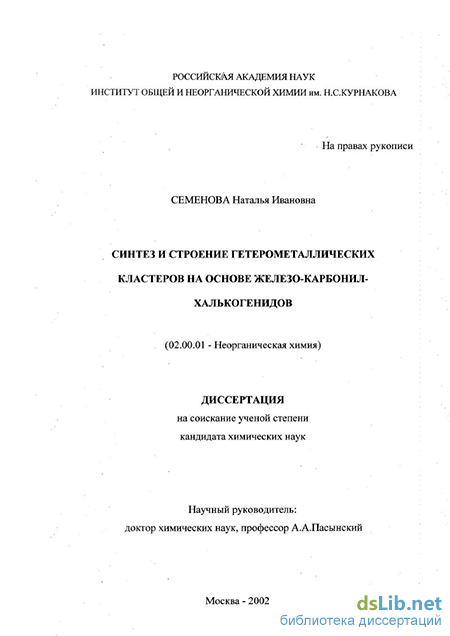 РОССИЙСКАЯ АКАДЕМИЯ НАУК
ИНСТИТУТ ОБЩЕЙ И НЕОРГАНИЧЕСКОЙ ХИМИИ им. Н.С.КУРНАКОВА

На правах рукописи

СЕМЕНОВА Наталья Ивановна

СИНТЕЗ И СТРОЕНИЕ ГЕТЕРОМЕТАЛЛИЧЕСКИХ КЛАСТЕРОВ НА ОСНОВЕ ЖЕЛЕЗО-КАРБОНИЛ-ХАЛЬКОГЕНИДОВ

(02.00.01 - Неорганическая химия)

ДИССЕРТАЦИЯ
на соискание ученой степени
кандидата химических наук

Научный руководитель:
доктор химических наук, профессор А.А.Пасынский

Москва - 2002

dsLib.net
библиотека диссертаций